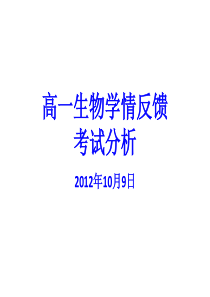 高一生物学情反馈
考试分析

2012年10月9日